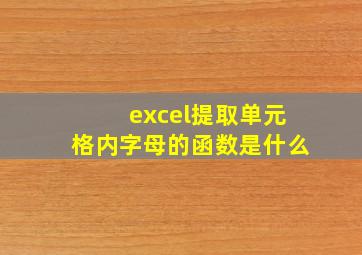 excel提取单元格内字母的函数是什么